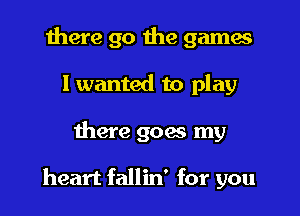 there go the games
I wanted to play
there goes my
heart fallin' for you